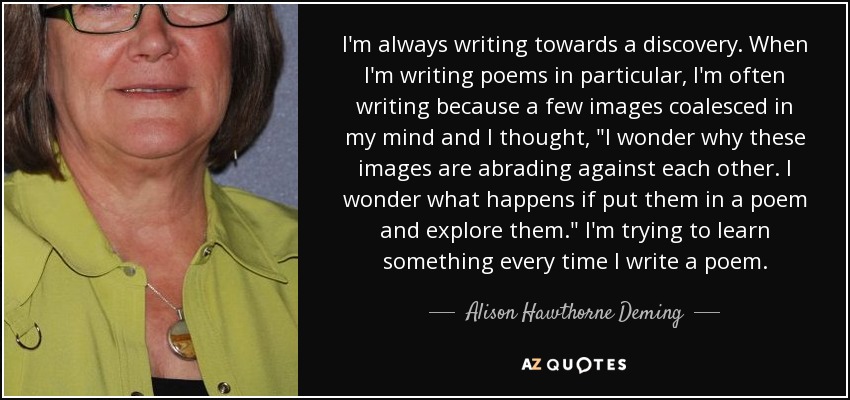 I'm always writing towards a discovery. When I'm writing poems in particular, I'm often writing because a few images coalesced in my mind and I thought, "I wonder why these images are abrading against each other. I wonder what happens if put them in a poem and explore them." I'm trying to learn something every time I write a poem.

— Alison Hawthorne Deming —

AZ QUOTES